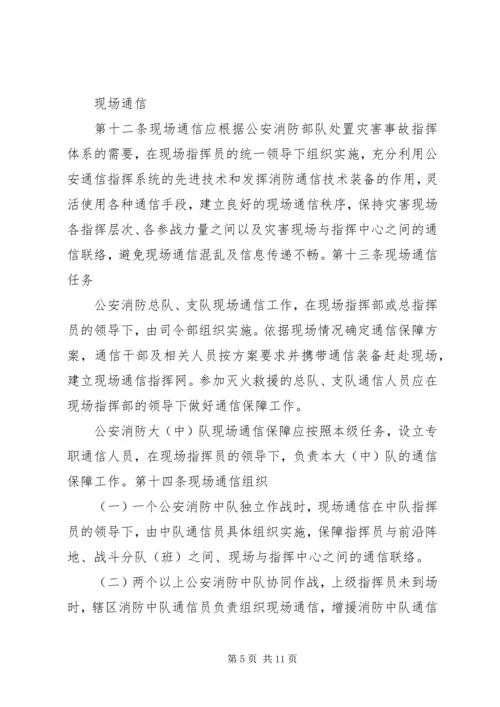 现场通信

第十二条现场通信应根据公安消防部队处置灾害事故指挥体系的需要，在现场指挥员的统一领导下组织实施，充分利用公安通信指挥系统的先进技术和发挥消防通信技术装备的作用，灵活使用各种通信手段，建立良好的现场通信秩序，保持灾害现场各指挥层次、各参战力量之间以及灾害现场与指挥中心之间的通信联络，避免现场通信混乱及信息传递不畅。第十三条现场通信任务

公安消防总队、支队现场通信工作，在现场指挥部或总指挥员的领导下，由司令部组织实施。依据现场情况确定通信保障方案，通信干部及相关人员按方案要求并携带通信装备赶赴现场，建立现场通信指挥网。参加灭火救援的总队、支队通信人员应在现场指挥部的领导下做好通信保障工作。

公安消防大（中）队现场通信保障应按照本级任务，设立专职通信人员，在现场指挥员的领导下，负责本大（中）队的通信保障工作。第十四条现场通信组织

（一）一个公安消防中队独立作战时，现场通信在中队指挥员的领导下，由中队通信员具体组织实施，保障指挥员与前沿阵地、战斗分队（班）之间、现场与指挥中心之间的通信联络。

（二）两个以上公安消防中队协同作战，上级指挥员未到场时，辖区消防中队通信员负责组织现场通信，增援消防中队通信

第 5 页 共 11 页